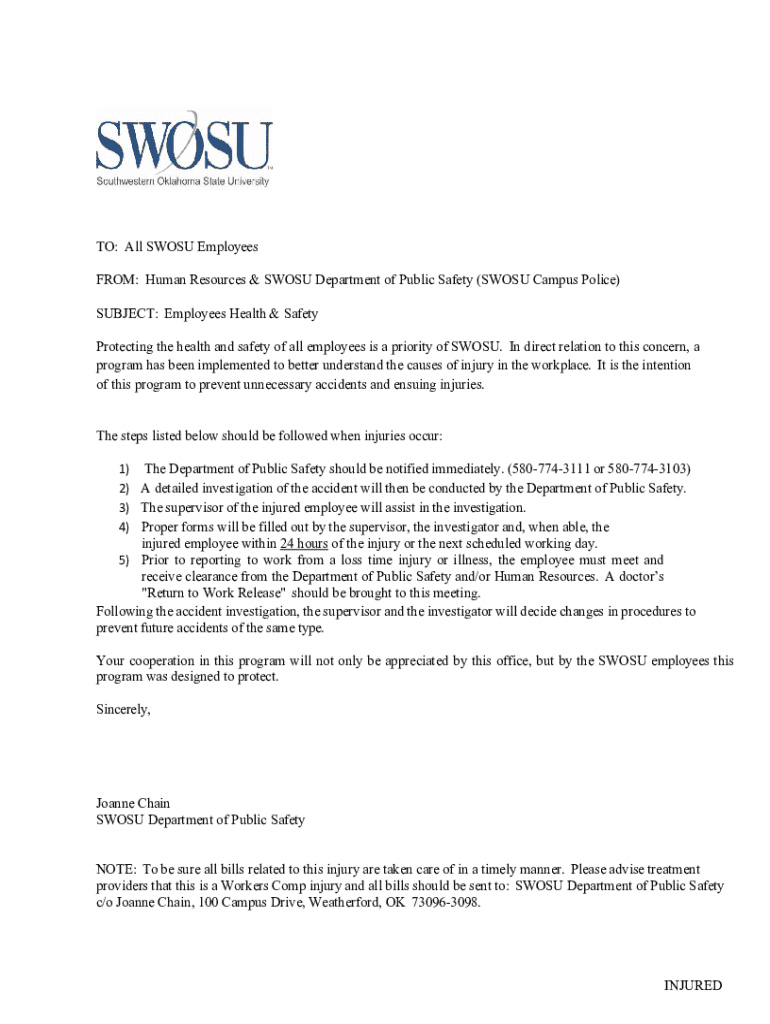 SWOSU
Southwestern Oklahoma State University

TO: All SWOSU Employees

FROM: Human Resources & SWOSU Department of Public Safety (SWOSU Campus Police)

SUBJECT: Employees Health & Safety

Protecting the health and safety of all employees is a priority of SWOSU. In direct relation to this concern, a program has been implemented to better understand the causes of injury in the workplace. It is the intention of this program to prevent unnecessary accidents and ensuing injuries.

The steps listed below should be followed when injuries occur:

1) The Department of Public Safety should be notified immediately. (580-774-3111 or 580-774-3103)
2) A detailed investigation of the accident will then be conducted by the Department of Public Safety.
3) The supervisor of the injured employee will assist in the investigation.
4) Proper forms will be filled out by the supervisor, the investigator and, when able, the injured employee within 24 hours of the injury or the next scheduled working day.
5) Prior to reporting to work from a loss time injury or illness, the employee must meet and receive clearance from the Department of Public Safety and/or Human Resources. A doctor's "Return to Work Release" should be brought to this meeting.

Following the accident investigation, the supervisor and the investigator will decide changes in procedures to prevent future accidents of the same type.

Your cooperation in this program will not only be appreciated by this office, but by the SWOSU employees this program was designed to protect.

Sincerely,

Joanne Chain
SWOSU Department of Public Safety

NOTE: To be sure all bills related to this injury are taken care of in a timely manner. Please advise treatment providers that this is a Workers Comp injury and all bills should be sent to: SWOSU Department of Public Safety c/o Joanne Chain, 100 Campus Drive, Weatherford, OK 73096-3098.

INJURED